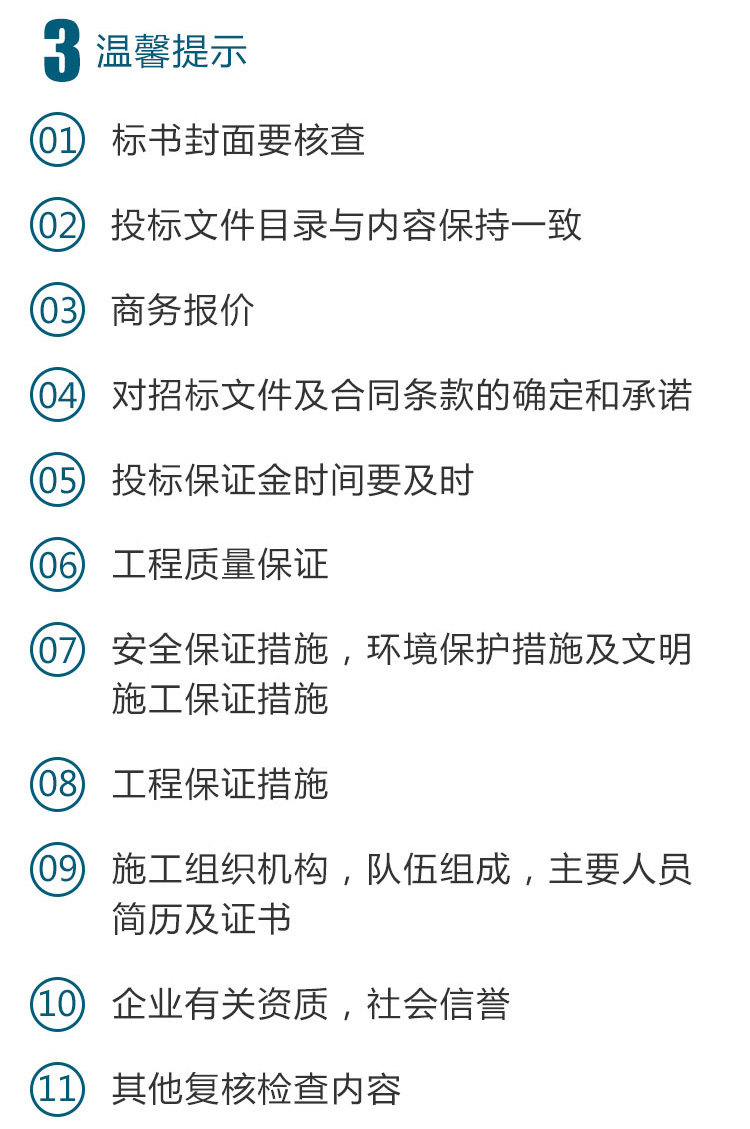 3 温馨提示

01 标书封面要核查

02 投标文件目录与内容保持一致

03 商务报价

04 对招标文件及合同条款的确定和承诺

05 投标保证金时间要及时

06 工程质量保证

07 安全保证措施，环境保护措施及文明施工保证措施

08 工程保证措施

09 施工组织机构，队伍组成，主要人员简历及证书

10 企业有关资质，社会信誉

11 其他复核检查内容